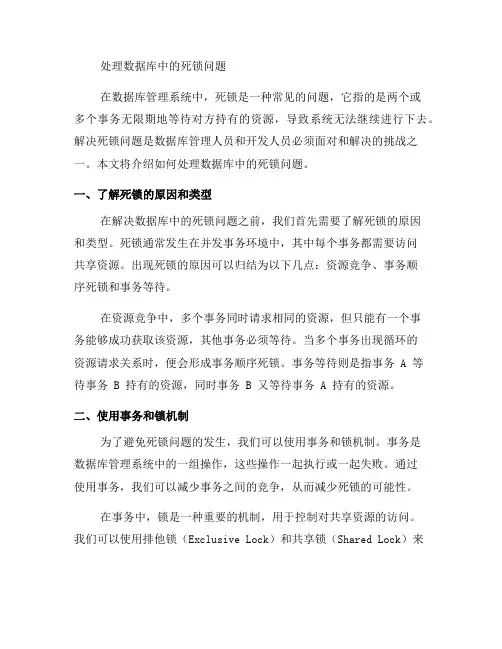 处理数据库中的死锁问题

在数据库管理系统中，死锁是一种常见的问题，它指的是两个或多个事务无限期地等待对方持有的资源，导致系统无法继续进行下去。解决死锁问题是数据库管理人员和开发人员必须面对和解决的挑战之一。本文将介绍如何处理数据库中的死锁问题。

一、了解死锁的原因和类型

在解决数据库中的死锁问题之前，我们首先需要了解死锁的原因和类型。死锁通常发生在并发事务环境中，其中每个事务都需要访问共享资源。出现死锁的原因可以归结为以下几点：资源竞争、事务顺序死锁和事务等待。

在资源竞争中，多个事务同时请求相同的资源，但只能有一个事务能够成功获取该资源，其他事务必须等待。当多个事务出现循环的资源请求关系时，便会形成事务顺序死锁。事务等待则是指事务 A 等待事务 B 持有的资源，同时事务 B 又等待事务 A 持有的资源。

二、使用事务和锁机制

为了避免死锁问题的发生，我们可以使用事务和锁机制。事务是数据库管理系统中的一组操作，这些操作一起执行或一起失败。通过使用事务，我们可以减少事务之间的竞争，从而减少死锁的可能性。

在事务中，锁是一种重要的机制，用于控制对共享资源的访问。我们可以使用排他锁（Exclusive Lock）和共享锁（Shared Lock）来